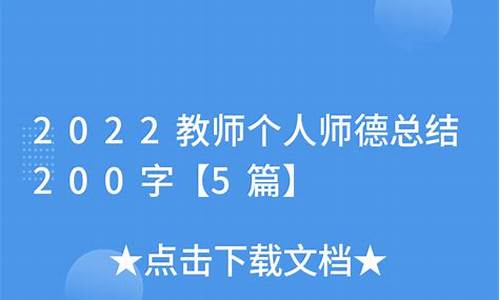 2022教师个人师德总结200字【5篇】

★点击下载文档★